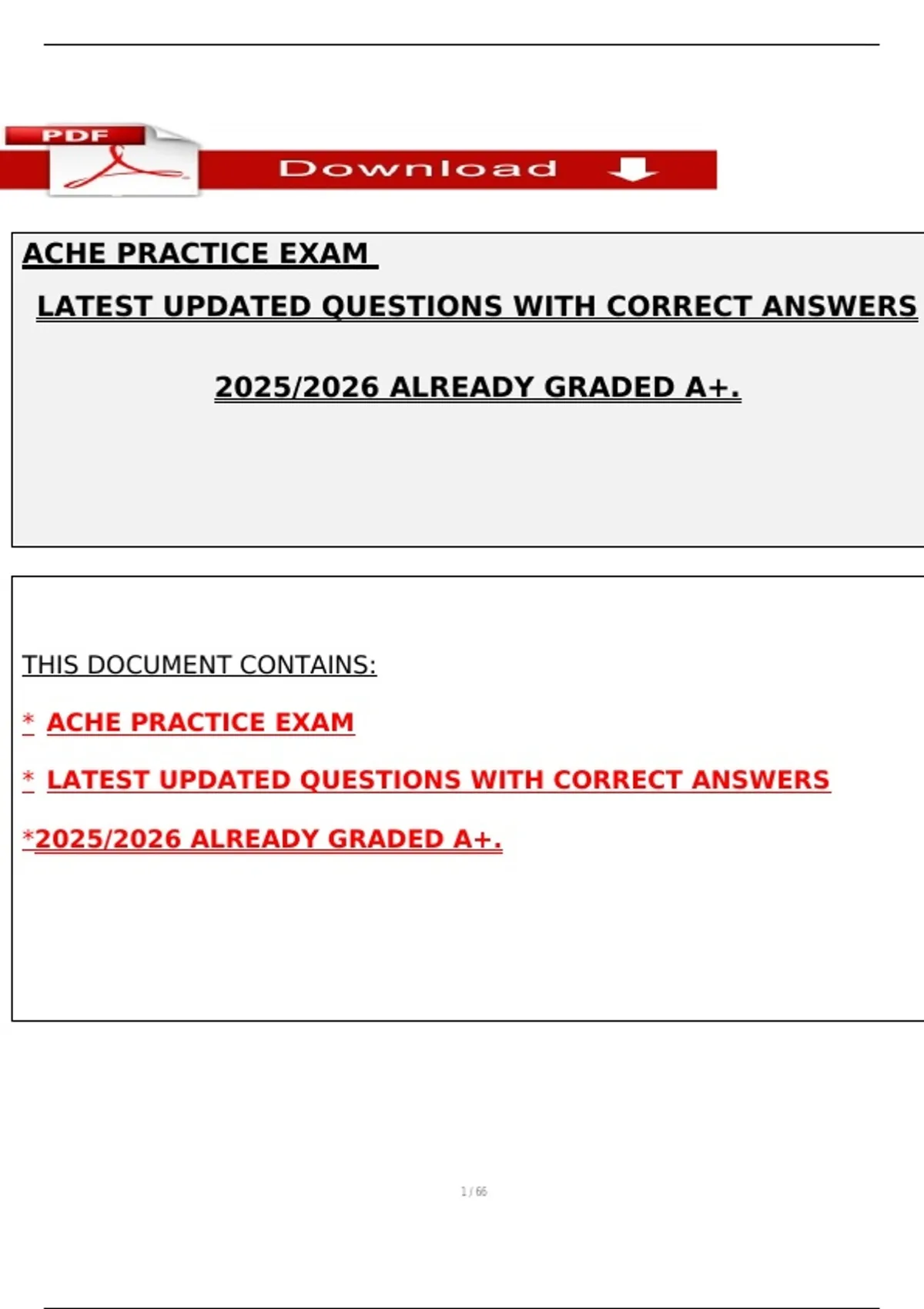 PDF

Download

ACHE PRACTICE EXAM

LATEST UPDATED QUESTIONS WITH CORRECT ANSWERS

2025/2026 ALREADY GRADED A+.

THIS DOCUMENT CONTAINS:

* ACHE PRACTICE EXAM

* LATEST UPDATED QUESTIONS WITH CORRECT ANSWERS

*2025/2026 ALREADY GRADED A+.

1 / 66